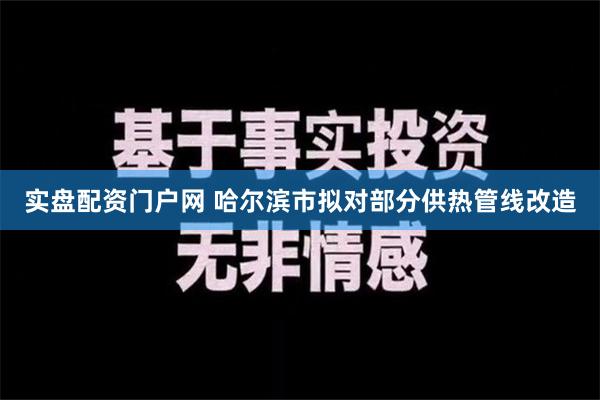 基于事实投资

实盘配资门户网 哈尔滨市拟对部分供热管线改造

无非情感